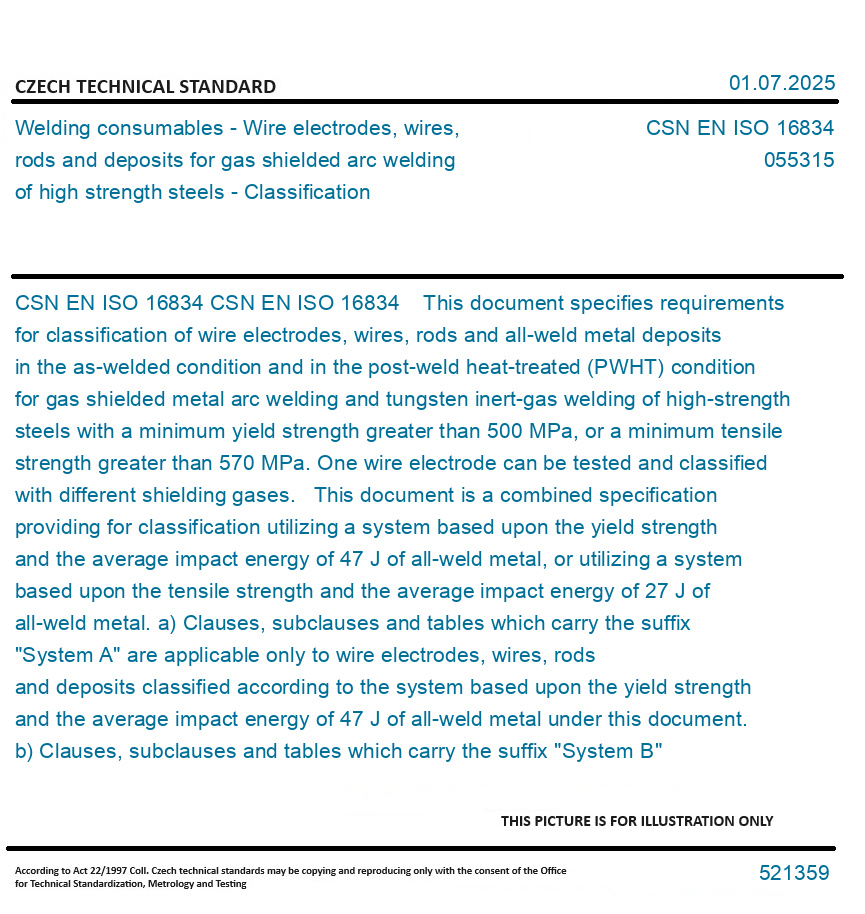 CZECH TECHNICAL STANDARD

01.07.2025

Welding consumables - Wire electrodes, wires, rods and deposits for gas shielded arc welding of high strength steels - Classification

CSN EN ISO 16834
055315

CSN EN ISO 16834 CSN EN ISO 16834 This document specifies requirements for classification of wire electrodes, wires, rods and all-weld metal deposits in the as-welded condition and in the post-weld heat-treated (PWHT) condition for gas shielded metal arc welding and tungsten inert-gas welding of high-strength steels with a minimum yield strength greater than 500 MPa, or a minimum tensile strength greater than 570 MPa. One wire electrode can be tested and classified with different shielding gases. This document is a combined specification providing for classification utilizing a system based upon the yield strength and the average impact energy of 47 J of all-weld metal, or utilizing a system based upon the tensile strength and the average impact energy of 27 J of all-weld metal. a) Clauses, subclauses and tables which carry the suffix "System A" are applicable only to wire electrodes, wires, rods and deposits classified according to the system based upon the yield strength and the average impact energy of 47 J of all-weld metal under this document. b) Clauses, subclauses and tables which carry the suffix "System B"

THIS PICTURE IS FOR ILLUSTRATION ONLY

According to Act 22/1997 Coll. Czech technical standards may be copying and reproducing only with the consent of the Office for Technical Standardization, Metrology and Testing

521359